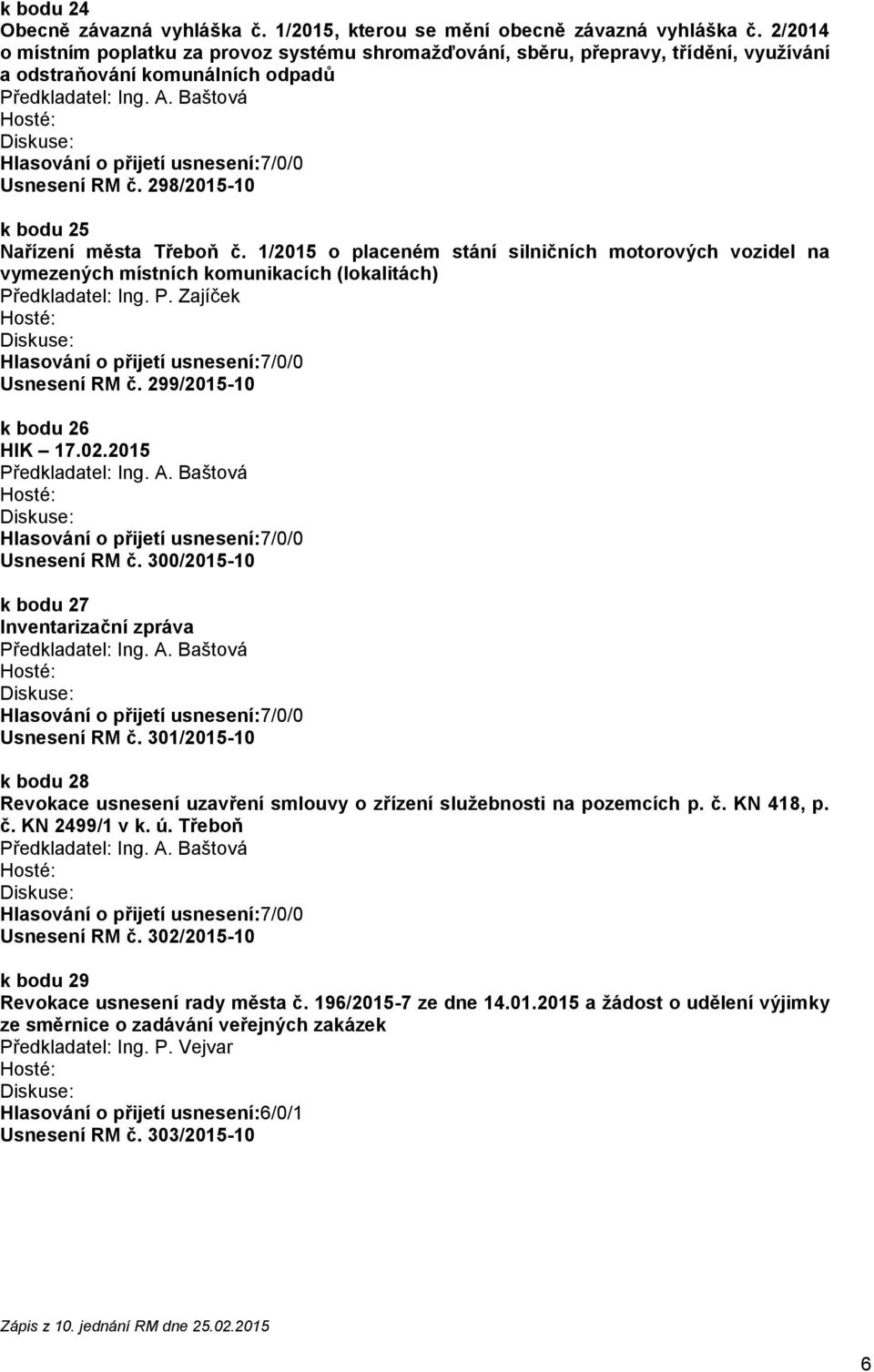 k bodu 24
Obecně závazná vyhláška č. 1/2015, kterou se mění obecně závazná vyhláška č. 2/2014 o místním poplatku za provoz systému shromažďování, sběru, přepravy, třídění, využívání a odstraňování komunálních odpadů
Předkladatel: Ing. A. Baštová
Hosté:
Diskuse:
Hlasování o přijetí usnesení:7/0/0
Usnesení RM č. 298/2015-10

k bodu 25
Nařízení města Třeboň č. 1/2015 o placeném stání silničních motorových vozidel na vymezených místních komunikacích (lokalitách)
Předkladatel: Ing. P. Zajíček
Hosté:
Diskuse:
Hlasování o přijetí usnesení:7/0/0
Usnesení RM č. 299/2015-10

k bodu 26
HIK – 17.02.2015
Předkladatel: Ing. A. Baštová
Hosté:
Diskuse:
Hlasování o přijetí usnesení:7/0/0
Usnesení RM č. 300/2015-10

k bodu 27
Inventarizační zpráva
Předkladatel: Ing. A. Baštová
Hosté:
Diskuse:
Hlasování o přijetí usnesení:7/0/0
Usnesení RM č. 301/2015-10

k bodu 28
Revokace usnesení uzavření smlouvy o zřízení služebnosti na pozemcích p. č. KN 418, p. č. KN 2499/1 v k. ú. Třeboň
Předkladatel: Ing. A. Baštová
Hosté:
Diskuse:
Hlasování o přijetí usnesení:7/0/0
Usnesení RM č. 302/2015-10

k bodu 29
Revokace usnesení rady města č. 196/2015-7 ze dne 14.01.2015 a žádost o udělení výjimky ze směrnice o zadávání veřejných zakázek
Předkladatel: Ing. P. Vejvar
Hosté:
Diskuse:
Hlasování o přijetí usnesení:6/0/1
Usnesení RM č. 303/2015-10

Zápis z 10. jednání RM dne 25.02.2015

6